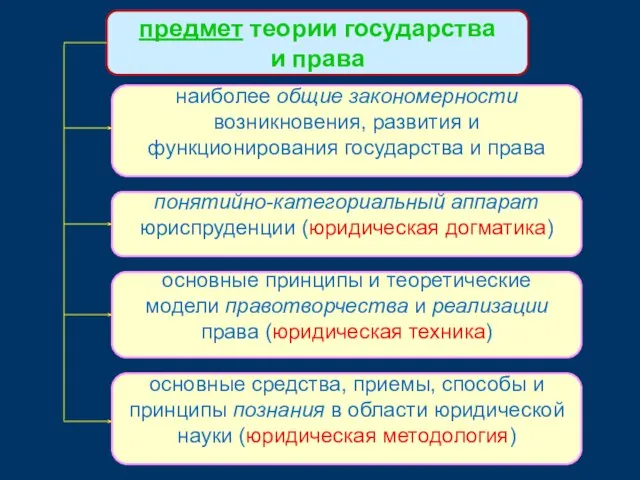 предмет теории государства и права

наиболее общие закономерности возникновения, развития и функционирования государства и права

понятийно-категориальный аппарат юриспруденции (юридическая догматика)

основные принципы и теоретические модели правотворчества и реализации права (юридическая техника)

основные средства, приемы, способы и принципы познания в области юридической науки (юридическая методология)